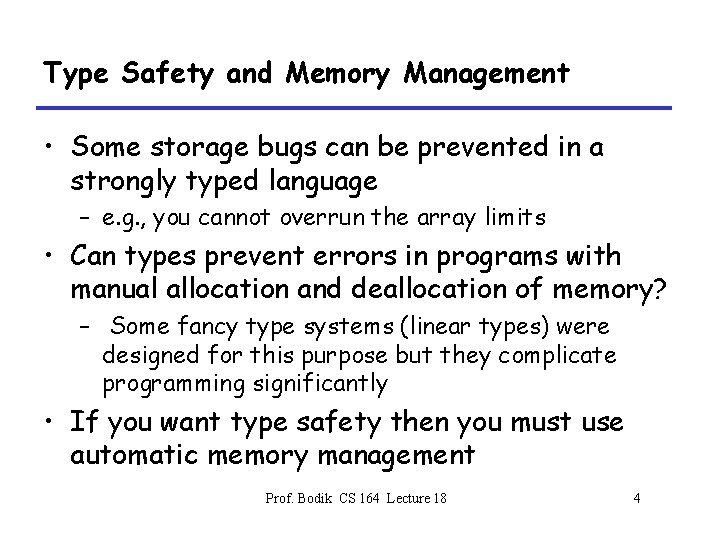 Type Safety and Memory Management

• Some storage bugs can be prevented in a strongly typed language
  – e.g., you cannot overrun the array limits

• Can types prevent errors in programs with manual allocation and deallocation of memory?
  – Some fancy type systems (linear types) were designed for this purpose but they complicate programming significantly

• If you want type safety then you must use automatic memory management

Prof. Bodik CS 164 Lecture 18

4